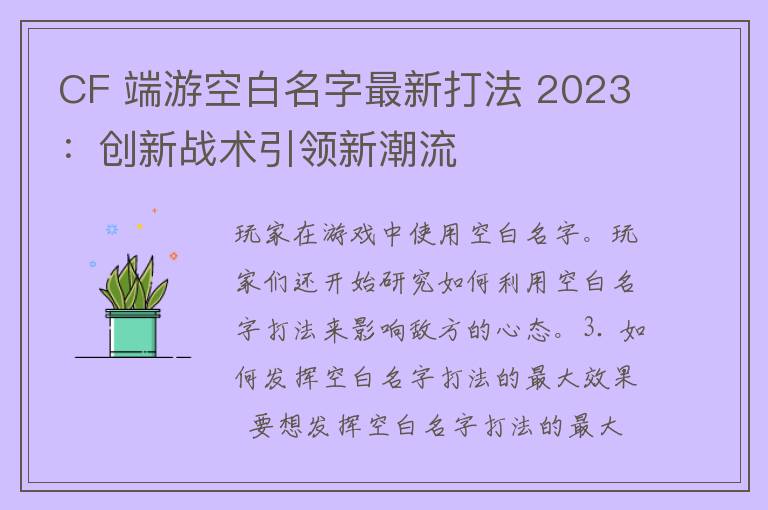 CF 端游空白名字最新打法 2023：创新战术引领新潮流

玩家在游戏中使用空白名字。玩家们还开始研究如何利用空白名字打法来影响敌方的心态。3. 如何发挥空白名字打法的最大效果 要想发挥空白名字打法的最大